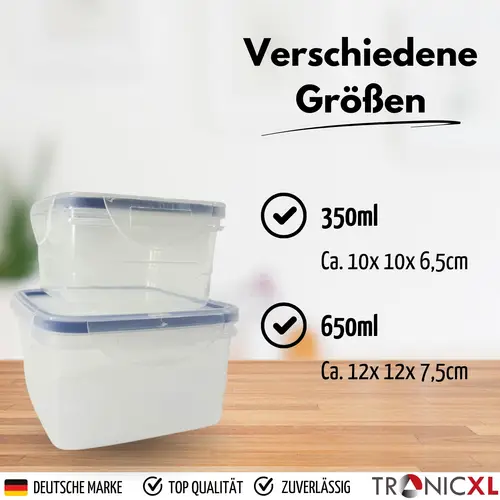 Verschiedene Größen

350ml

Ca. 10x 10x 6,5cm

650ml

Ca. 12x 12x 7,5cm

DEUTSCHE MARKE TOP QUALITÄT ZUVERLÄSSIG TRONICXL